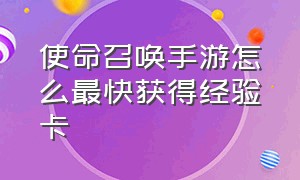 使命召唤手游怎么最快获得经验卡